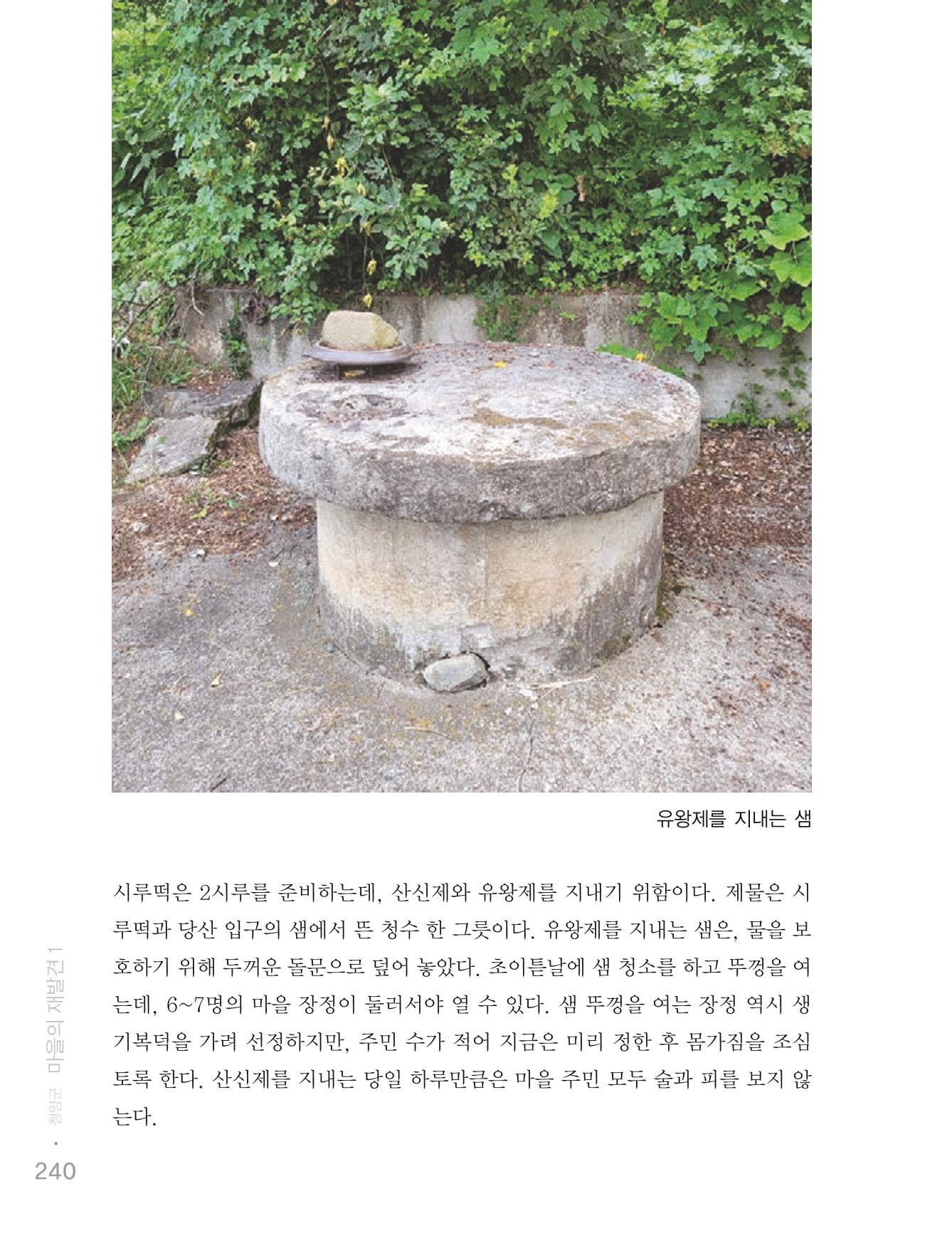 유왕제를 지내는 샘

시루떡은 2시루를 준비하는데, 산신제와 유왕제를 지내기 위함이다. 제물은 시루떡과 당산 입구의 샘에서 뜬 청수 한 그릇이다. 유왕제를 지내는 샘은, 물을 보호하기 위해 두꺼운 돌문으로 덮어 놓았다. 초이튿날에 샘 청소를 하고 뚜껑을 여는데, 6~7명의 마을 장정이 둘러서야 열 수 있다. 샘 뚜껑을 여는 장정 역시 생기복덕을 가려 선정하지만, 주민 수가 적어 지금은 미리 정한 후 몸가짐을 조심토록 한다. 산신제를 지내는 당일 하루만큼은 마을 주민 모두 술과 피를 보지 않는다.

청양군 마을의 재발견 1

240